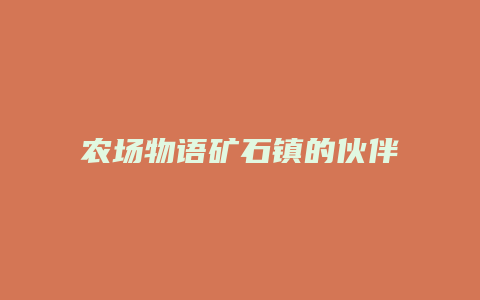 农场物语矿石镇的伙伴